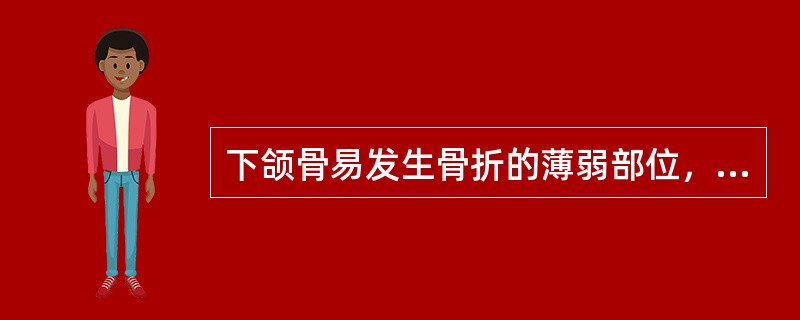 下颌骨易发生骨折的薄弱部位，...